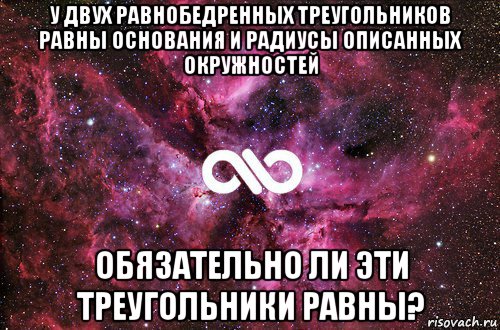 У ДВУХ РАВНОБЕДРЕННЫХ ТРЕУГОЛЬНИКОВ РАВНЫ ОСНОВАНИЯ И РАДИУСЫ ОПИСАННЫХ ОКРУЖНОСТЕЙ

ОБЯЗАТЕЛЬНО ЛИ ЭТИ ТРЕУГОЛЬНИКИ РАВНЫ?

risovach.ru